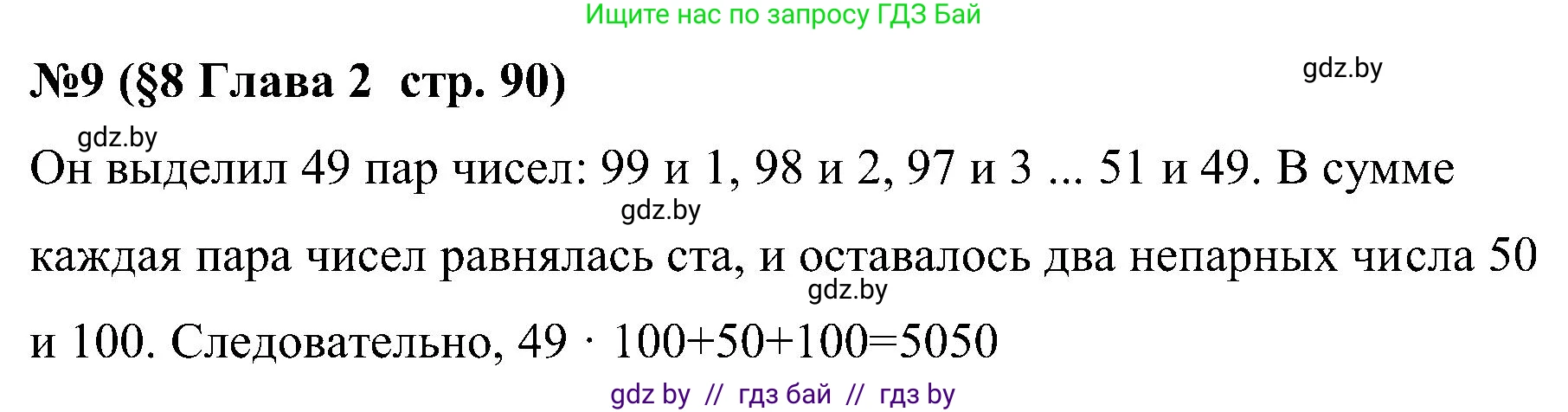 Ищите нас по запросу ГДЗ Бай

№9 (§8 Глава 2 стр. 90)

gdz.by

gdz.by

Он выделил 49 пар чисел: 99 и 1, 98 и 2, 97 и 3 ... 51 и 49. В сумме

gdz.by

каждая пара чисел равнялась ста, и оставалось два непарных числа 50

gdz.by

и 100. Следовательно, $49 \cdot 100+50+100=5050$

gdz by // гдз бай // гдз by